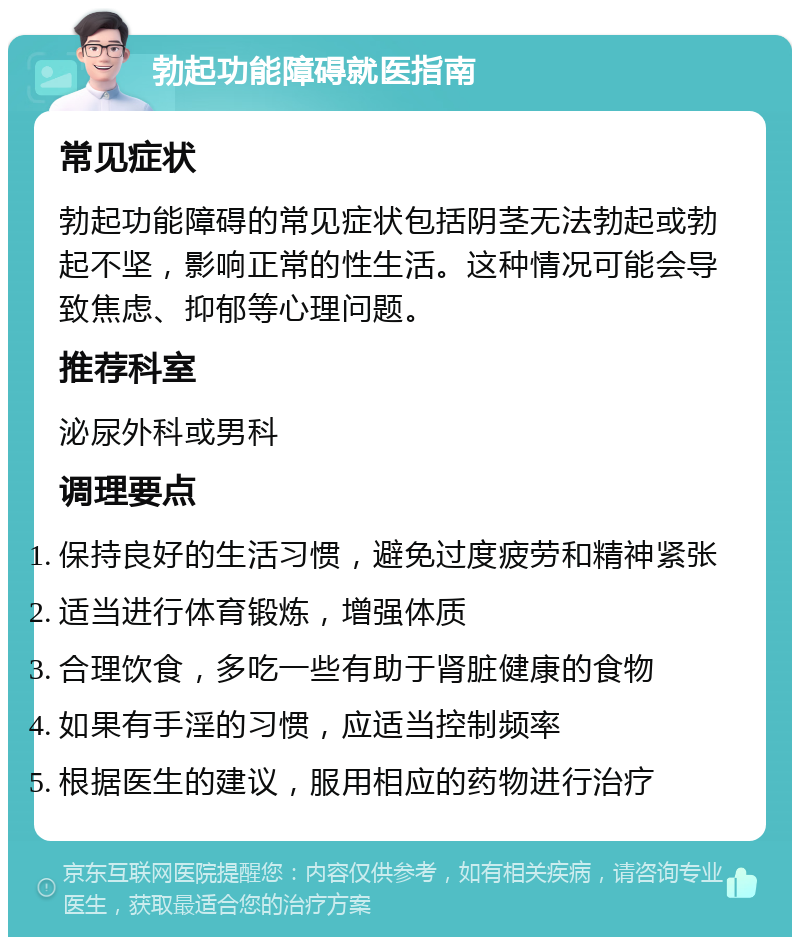 勃起功能障碍就医指南

常见症状

勃起功能障碍的常见症状包括阴茎无法勃起或勃起不坚，影响正常的性生活。这种情况可能会导致焦虑、抑郁等心理问题。

推荐科室

泌尿外科或男科

调理要点

1. 保持良好的生活习惯，避免过度疲劳和精神紧张
2. 适当进行体育锻炼，增强体质
3. 合理饮食，多吃一些有助于肾脏健康的食物
4. 如果有手淫的习惯，应适当控制频率
5. 根据医生的建议，服用相应的药物进行治疗

京东互联网医院提醒您：内容仅供参考，如有相关疾病，请咨询专业医生，获取最适合您的治疗方案